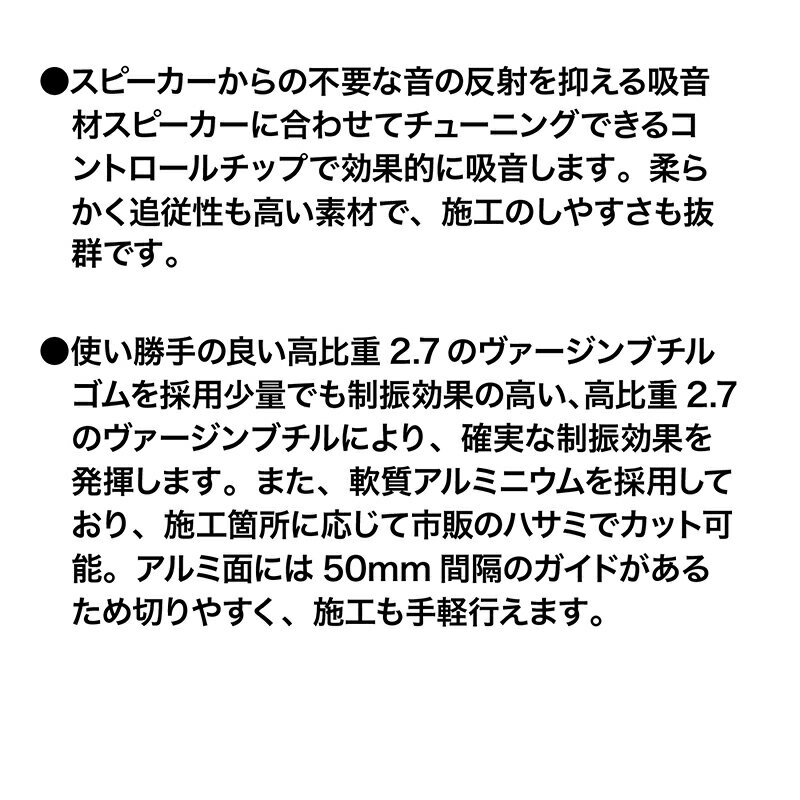 ●スピーカーからの不要な音の反射を抑える吸音材スピーカーに合わせてチューニングできるコントロールチップで効果的に吸音します。柔らかく追従性も高い素材で、施工のしやすさも抜群です。

●使い勝手の良い高比重 2.7 のヴァージンブチルゴムを採用少量でも制振効果の高い､高比重 2.7 のヴァージンブチルにより、確実な制振効果を発揮します。また、軟質アルミニウムを採用しており、施工箇所に応じて市販のハサミでカット可能。アルミ面には 50mm 間隔のガイドがあるため切りやすく、施工も手軽行えます。